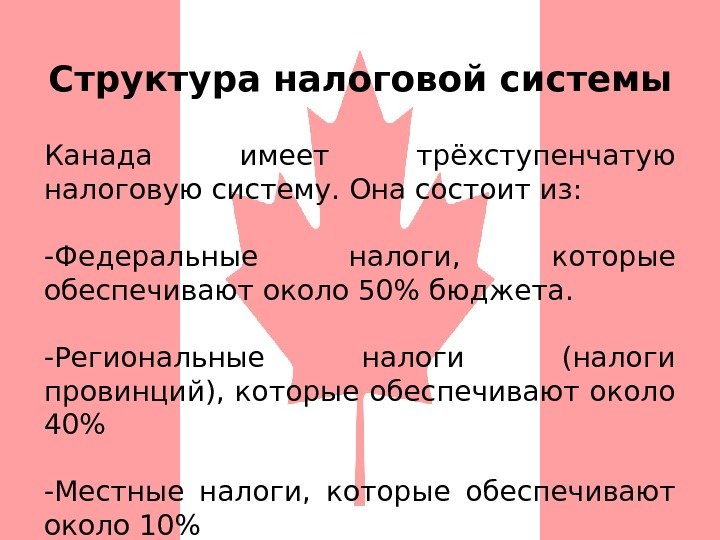 Структура налоговой системы

Канада имеет трёхступенчатую налоговую систему. Она состоит из:

-Федеральные налоги, которые обеспечивают около 50% бюджета.

-Региональные налоги (налоги провинций), которые обеспечивают около 40%

-Местные налоги, которые обеспечивают около 10%